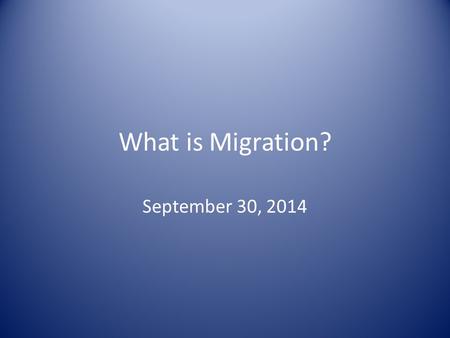 What is Migration?

September 30, 2014